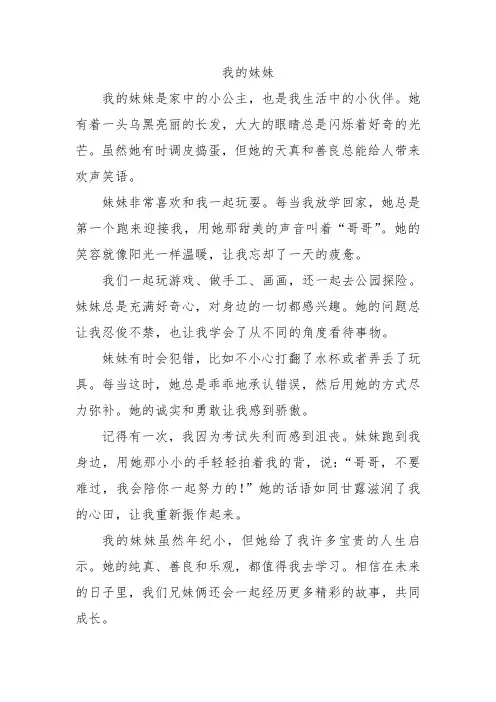 我的妹妹

我的妹妹是家中的小公主，也是我生活中的小伙伴。她有着一头乌黑亮丽的长发，大大的眼睛总是闪烁着好奇的光芒。虽然她有时调皮捣蛋，但她的天真和善良总能给人带来欢声笑语。

妹妹非常喜欢和我一起玩耍。每当我放学回家，她总是第一个跑来迎接我，用她那甜美的声音叫着“哥哥”。她的笑容就像阳光一样温暖，让我忘却了一天的疲惫。

我们一起玩游戏、做手工、画画，还一起去公园探险。妹妹总是充满好奇心，对身边的一切都感兴趣。她的问题总让我忍俊不禁，也让我学会了从不同的角度看待事物。

妹妹有时会犯错，比如不小心打翻了水杯或者弄丢了玩具。每当这时，她总是乖乖地承认错误，然后用她的方式尽力弥补。她的诚实和勇敢让我感到骄傲。

记得有一次，我因为考试失利而感到沮丧。妹妹跑到我身边，用她那小小的手轻轻拍着我的背，说：“哥哥，不要难过，我会陪你一起努力的！”她的话语如同甘露滋润了我的心田，让我重新振作起来。

我的妹妹虽然年纪小，但她给了我许多宝贵的人生启示。她的纯真、善良和乐观，都值得我去学习。相信在未来的日子里，我们兄妹俩还会一起经历更多精彩的故事，共同成长。